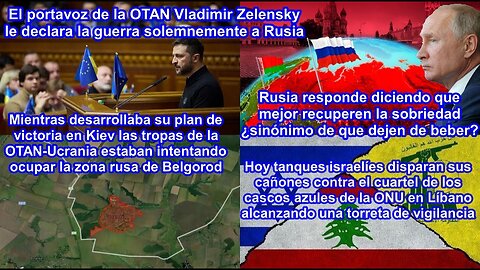 El portavoz de la OTAN Vladimir Zelensky le declara la guerra solemnemente a Rusia

Mientras desarrollaba su plan de victoria en Kiev las tropas de la OTAN-Ucrania estaban intentando ocupar la zona rusa de Belgorod

Rusia responde diciendo que mejor recuperen la sobriedad ¿sinónimo de que dejen de beber?

Hoy tanques israelíes disparan sus cañones contra el cuartel de los cascos azules de la ONU en Líbano alcanzando una torreta de vigilancia